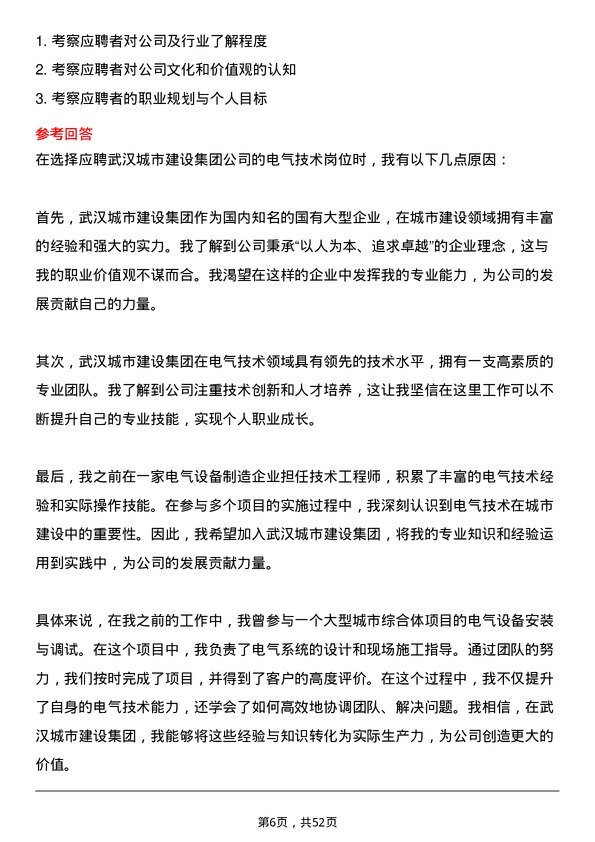 1. 考察应聘者对公司及行业了解程度
2. 考察应聘者对公司文化和价值观的认知
3. 考察应聘者的职业规划与个人目标

参考回答

在选择应聘武汉城市建设集团公司的电气技术岗位时，我有以下几点原因：

首先，武汉城市建设集团作为国内知名的国有大型企业，在城市建设领域拥有丰富的经验和强大的实力。我了解到公司秉承“以人为本、追求卓越”的企业理念，这与我的职业价值观不谋而合。我渴望在这样的企业中发挥我的专业能力，为公司的发展贡献自己的力量。

其次，武汉城市建设集团在电气技术领域具有领先的技术水平，拥有一支高素质的专业团队。我了解到公司注重技术创新和人才培养，这让我坚信在这里工作可以不断提升自己的专业技能，实现个人职业成长。

最后，我之前在一家电气设备制造企业担任技术工程师，积累了丰富的电气技术经验和实际操作技能。在参与多个项目的实施过程中，我深刻认识到电气技术在城市建设中的重要性。因此，我希望加入武汉城市建设集团，将我的专业知识和经验运用到实践中，为公司的发展贡献力量。

具体来说，在我之前的工作中，我曾参与一个大型城市综合体项目的电气设备安装与调试。在这个项目中，我负责了电气系统的设计和现场施工指导。通过团队的努力，我们按时完成了项目，并得到了客户的高度评价。在这个过程中，我不仅提升了自身的电气技术能力，还学会了如何高效地协调团队、解决问题。我相信，在武汉城市建设集团，我能够将这些经验与知识转化为实际生产力，为公司创造更大的价值。

第6页，共52页